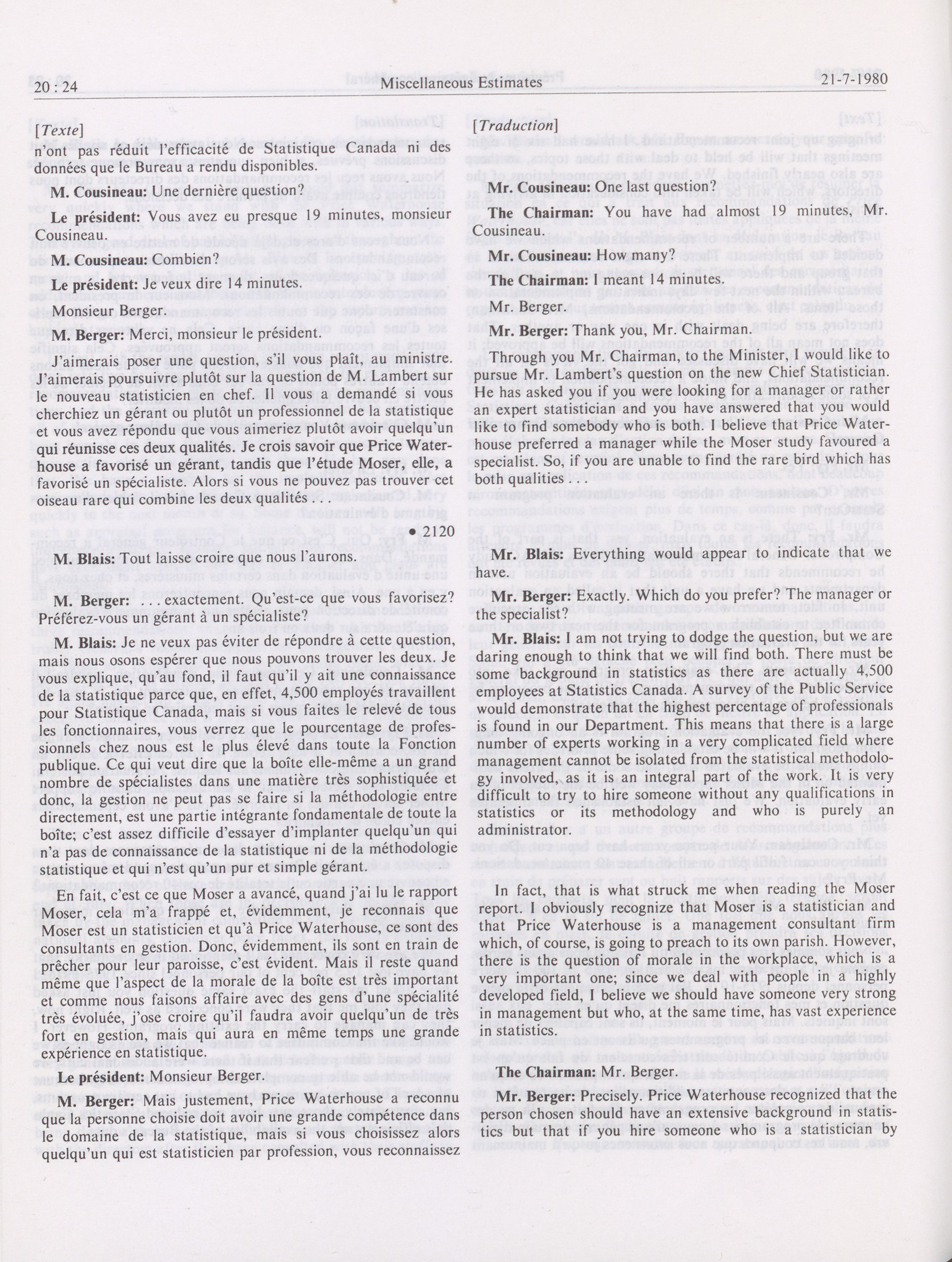 20 : 24 Miscellaneous Estimates 21-7-1980

[Texte]

n'ont pas réduit l'efficacité de Statistique Canada ni des données que le Bureau a rendu disponibles.

M. Cousineau: Une dernière question?

Le président: Vous avez eu presque 19 minutes, monsieur Cousineau.

M. Cousineau: Combien?

Le président: Je veux dire 14 minutes.

Monsieur Berger.

M. Berger: Merci, monsieur le président.

J'aimerais poser une question, s'il vous plaît, au ministre. J'aimerais poursuivre plutôt sur la question de M. Lambert sur le nouveau statisticien en chef. Il vous a demandé si vous cherchiez un gérant ou plutôt un professionnel de la statistique et vous avez répondu que vous aimeriez plutôt avoir quelqu'un qui réunisse ces deux qualités. Je crois savoir que Price Waterhouse a favorisé un gérant, tandis que l'étude Moser, elle, a favorisé un spécialiste. Alors si vous ne pouvez pas trouver cet oiseau rare qui combine les deux qualités . . .

• 2120

M. Blais: Tout laisse croire que nous l'aurons.

M. Berger: . . . exactement. Qu'est-ce que vous favorisez? Préférez-vous un gérant à un spécialiste?

M. Blais: Je ne veux pas éviter de répondre à cette question, mais nous osons espérer que nous pouvons trouver les deux. Je vous explique, qu'au fond, il faut qu'il y ait une connaissance de la statistique parce que, en effet, 4,500 employés travaillent pour Statistique Canada, mais si vous faites le relevé de tous les fonctionnaires, vous verrez que le pourcentage de professionnels chez nous est le plus élevé dans toute la Fonction publique. Ce qui veut dire que la boîte elle-même a un grand nombre de spécialistes dans une matière très sophistiquée et donc, la gestion ne peut pas se faire si la méthodologie entre directement, est une partie intégrante fondamentale de toute la boîte; c'est assez difficile d'essayer d'implanter quelqu'un qui n'a pas de connaissance de la statistique ni de la méthodologie statistique et qui n'est qu'un pur et simple gérant.

En fait, c'est ce que Moser a avancé, quand j'ai lu le rapport Moser, cela m'a frappé et, évidemment, je reconnais que Moser est un statisticien et qu'à Price Waterhouse, ce sont des consultants en gestion. Donc, évidemment, ils sont en train de prêcher pour leur paroisse, c'est évident. Mais il reste quand même que l'aspect de la morale de la boîte est très important et comme nous faisons affaire avec des gens d'une spécialité très évoluée, j'ose croire qu'il faudra avoir quelqu'un de très fort en gestion, mais qui aura en même temps une grande expérience en statistique.

Le président: Monsieur Berger.

M. Berger: Mais justement, Price Waterhouse a reconnu que la personne choisie doit avoir une grande compétence dans le domaine de la statistique, mais si vous choisissez alors quelqu'un qui est statisticien par profession, vous reconnaissez

[Traduction]

Mr. Cousineau: One last question?

The Chairman: You have had almost 19 minutes, Mr. Cousineau.

Mr. Cousineau: How many?

The Chairman: I meant 14 minutes.

Mr. Berger.

Mr. Berger: Thank you, Mr. Chairman.

Through you Mr. Chairman, to the Minister, I would like to pursue Mr. Lambert's question on the new Chief Statistician. He has asked you if you were looking for a manager or rather an expert statistician and you have answered that you would like to find somebody who is both. I believe that Price Waterhouse preferred a manager while the Moser study favoured a specialist. So, if you are unable to find the rare bird which has both qualities . . .

Mr. Blais: Everything would appear to indicate that we have.

Mr. Berger: Exactly. Which do you prefer? The manager or the specialist?

Mr. Blais: I am not trying to dodge the question, but we are daring enough to think that we will find both. There must be some background in statistics as there are actually 4,500 employees at Statistics Canada. A survey of the Public Service would demonstrate that the highest percentage of professionals is found in our Department. This means that there is a large number of experts working in a very complicated field where management cannot be isolated from the statistical methodology involved, as it is an integral part of the work. It is very difficult to try to hire someone without any qualifications in statistics or its methodology and who is purely an administrator.

In fact, that is what struck me when reading the Moser report. I obviously recognize that Moser is a statistician and that Price Waterhouse is a management consultant firm which, of course, is going to preach to its own parish. However, there is the question of morale in the workplace, which is a very important one; since we deal with people in a highly developed field, I believe we should have someone very strong in management but who, at the same time, has vast experience in statistics.

The Chairman: Mr. Berger.

Mr. Berger: Precisely. Price Waterhouse recognized that the person chosen should have an extensive background in statistics but that if you hire someone who is a statistician by